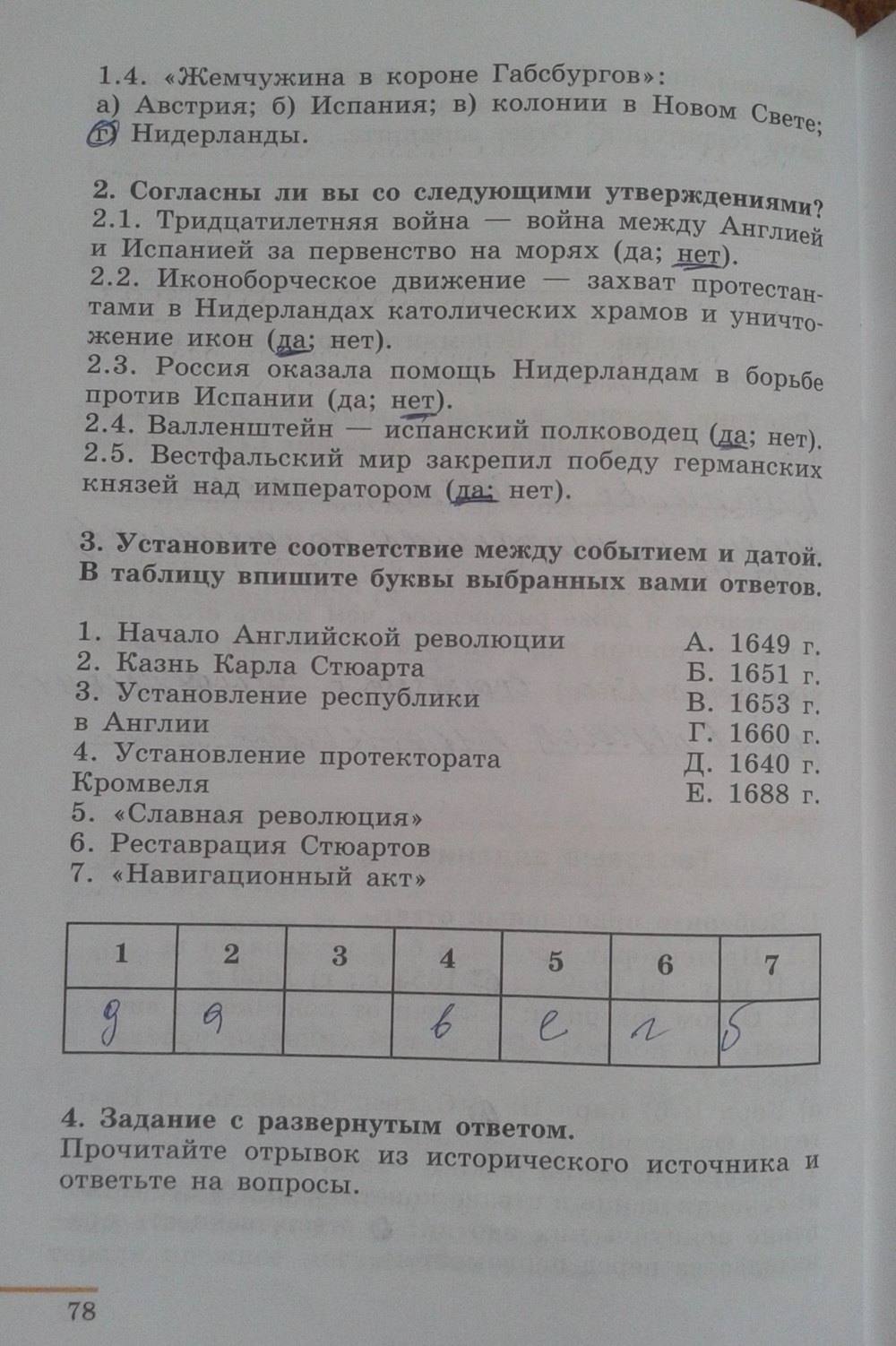 1.4. «Жемчужина в короне Габсбургов»:
а) Австрия; б) Испания; в) колонии в Новом Свете; г) Нидерланды.

2. Согласны ли вы со следующими утверждениями?
2.1. Тридцатилетняя война — война между Англией и Испанией за первенство на морях (да; нет).
2.2. Иконоборческое движение — захват протестантами в Нидерландах католических храмов и уничтожение икон (да; нет).
2.3. Россия оказала помощь Нидерландам в борьбе против Испании (да; нет).
2.4. Валленштейн — испанский полководец (да; нет).
2.5. Вестфальский мир закрепил победу германских князей над императором (да; нет).

3. Установите соответствие между событием и датой. В таблицу впишите буквы выбранных вами ответов.

1. Начало Английской революции
2. Казнь Карла Стюарта
3. Установление республики в Англии
4. Установление протектората Кромвеля
5. «Славная революция»
6. Реставрация Стюартов
7. «Навигационный акт»

А. 1649 г.
Б. 1651 г.
В. 1653 г.
Г. 1660 г.
Д. 1640 г.
Е. 1688 г.

| 1 | 2 | 3 | 4 | 5 | 6 | 7 |
|---|---|---|---|---|---|---|
| д | а |  | в | е | г | б |

4. Задание с развернутым ответом.
Прочитайте отрывок из исторического источника и ответьте на вопросы.

78